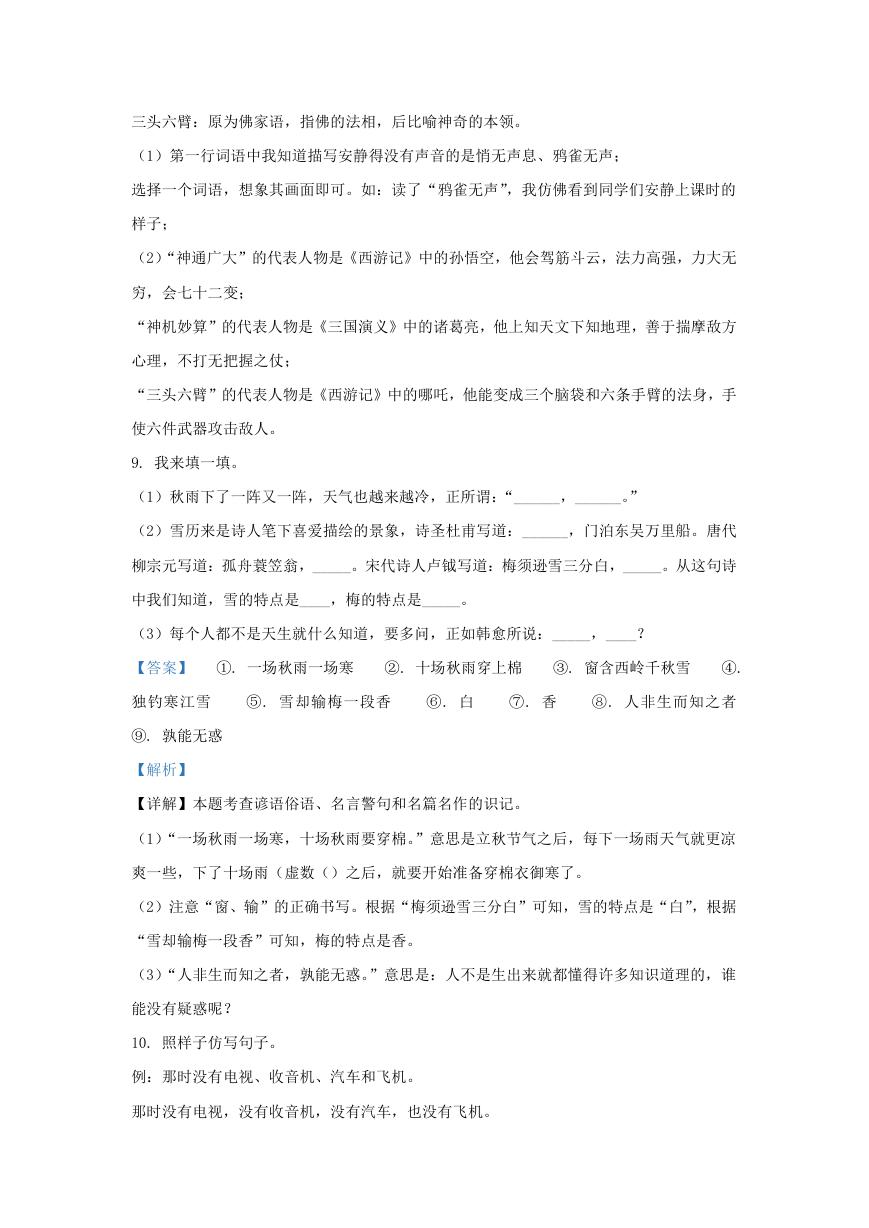 三头六臂：原为佛家语，指佛的法相，后比喻神奇的本领。

（1）第一行词语中我知道描写安静得没有声音的是悄无声息、鸦雀无声；

选择一个词语，想象其画面即可。如：读了“鸦雀无声”，我仿佛看到同学们安静上课时的样子；

（2）“神通广大”的代表人物是《西游记》中的孙悟空，他会驾筋斗云，法力高强，力大无穷，会七十二变；

“神机妙算”的代表人物是《三国演义》中的诸葛亮，他上知天文下知地理，善于揣摩敌方心理，不打无把握之仗；

“三头六臂”的代表人物是《西游记》中的哪吒，他能变成三个脑袋和六条手臂的法身，手使六件武器攻击敌人。

9. 我来填一填。

（1）秋雨下了一阵又一阵，天气也越来越冷，正所谓：“______，______。”

（2）雪历来是诗人笔下喜爱描绘的景象，诗圣杜甫写道：______，门泊东吴万里船。唐代柳宗元写道：孤舟蓑笠翁，_____。宋代诗人卢钺写道：梅须逊雪三分白，_____。从这句诗中我们知道，雪的特点是____，梅的特点是_____。

（3）每个人都不是天生就什么知道，要多问，正如韩愈所说：_____，____？

【答案】 ①. 一场秋雨一场寒 ②. 十场秋雨穿上棉 ③. 窗含西岭千秋雪 ④. 独钓寒江雪 ⑤. 雪却输梅一段香 ⑥. 白 ⑦. 香 ⑧. 人非生而知之者 ⑨. 孰能无惑

【解析】

【详解】本题考查谚语俗语、名言警句和名篇名作的识记。

（1）“一场秋雨一场寒，十场秋雨要穿棉。”意思是立秋节气之后，每下一场雨天气就更凉爽一些，下了十场雨（虚数（）之后，就要开始准备穿棉衣御寒了。

（2）注意“窗、输”的正确书写。根据“梅须逊雪三分白”可知，雪的特点是“白”，根据“雪却输梅一段香”可知，梅的特点是香。

（3）“人非生而知之者，孰能无惑。”意思是：人不是生出来就都懂得许多知识道理的，谁能没有疑惑呢？

10. 照样子仿写句子。

例：那时没有电视、收音机、汽车和飞机。

那时没有电视，没有收音机，没有汽车，也没有飞机。